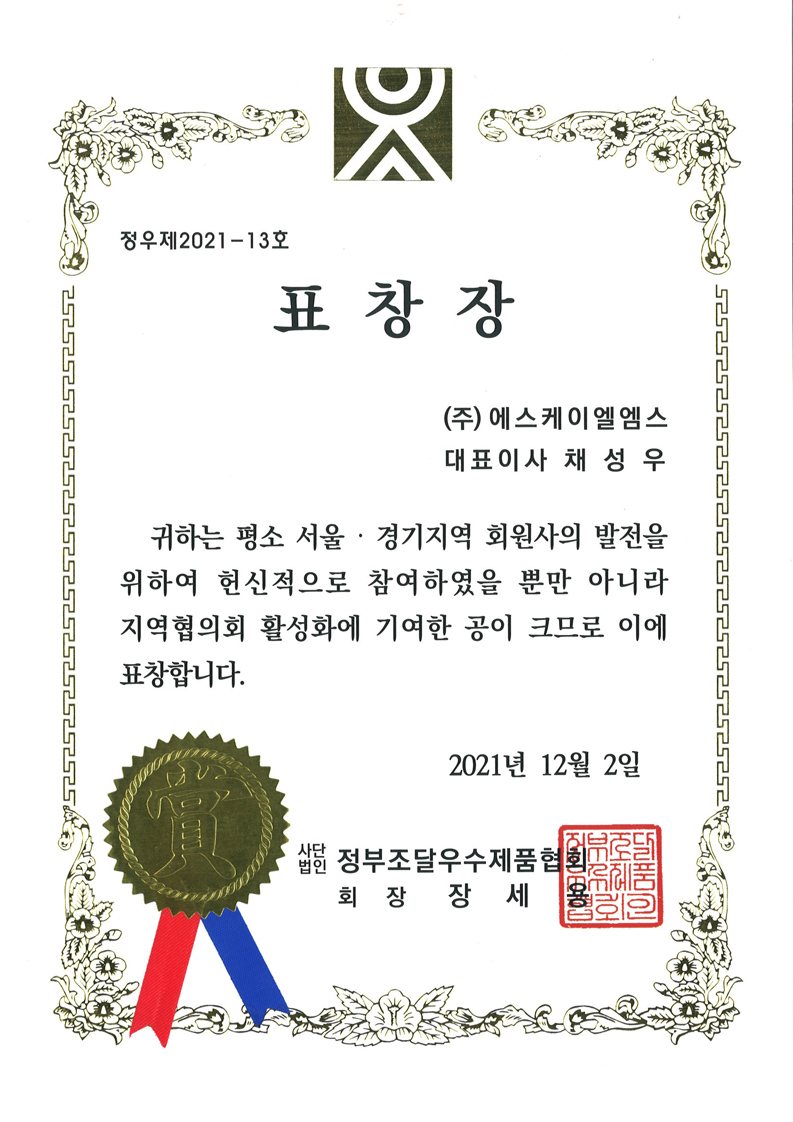 정우제2021-13호

표 창 장

(주) 에스케이엘엠스
대표이사 채 성 우

귀하는 평소 서울 · 경기지역 회원사의 발전을 위하여 헌신적으로 참여하였을 뿐만 아니라 지역협의회 활성화에 기여한 공이 크므로 이에 표창합니다.

2021년 12월 2일

賞

사단법인 정부조달우수제품협회
회 장 장 세 용

정부조달우수제품협회인